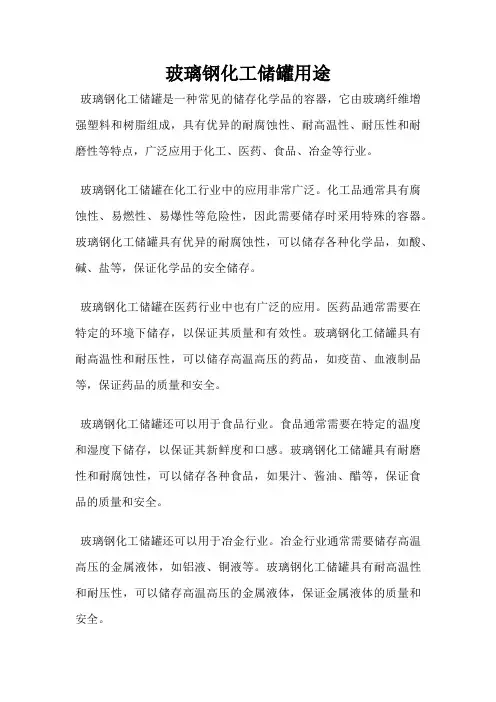 玻璃钢化工储罐用途

玻璃钢化工储罐是一种常见的储存化学品的容器，它由玻璃纤维增强塑料和树脂组成，具有优异的耐腐蚀性、耐高温性、耐压性和耐磨性等特点，广泛应用于化工、医药、食品、冶金等行业。

玻璃钢化工储罐在化工行业中的应用非常广泛。化工品通常具有腐蚀性、易燃性、易爆性等危险性，因此需要储存时采用特殊的容器。玻璃钢化工储罐具有优异的耐腐蚀性，可以储存各种化学品，如酸、碱、盐等，保证化学品的安全储存。

玻璃钢化工储罐在医药行业中也有广泛的应用。医药品通常需要在特定的环境下储存，以保证其质量和有效性。玻璃钢化工储罐具有耐高温性和耐压性，可以储存高温高压的药品，如疫苗、血液制品等，保证药品的质量和安全。

玻璃钢化工储罐还可以用于食品行业。食品通常需要在特定的温度和湿度下储存，以保证其新鲜度和口感。玻璃钢化工储罐具有耐磨性和耐腐蚀性，可以储存各种食品，如果汁、酱油、醋等，保证食品的质量和安全。

玻璃钢化工储罐还可以用于冶金行业。冶金行业通常需要储存高温高压的金属液体，如铝液、铜液等。玻璃钢化工储罐具有耐高温性和耐压性，可以储存高温高压的金属液体，保证金属液体的质量和安全。